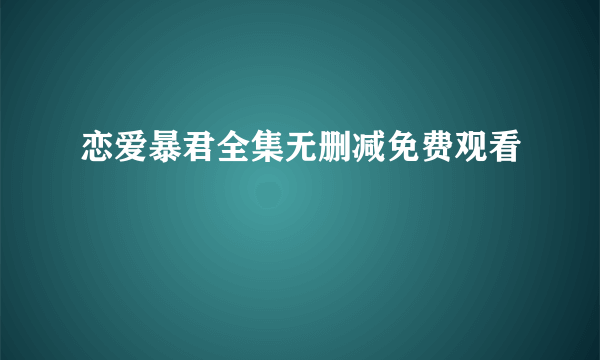 恋爱暴君全集无删减免费观看